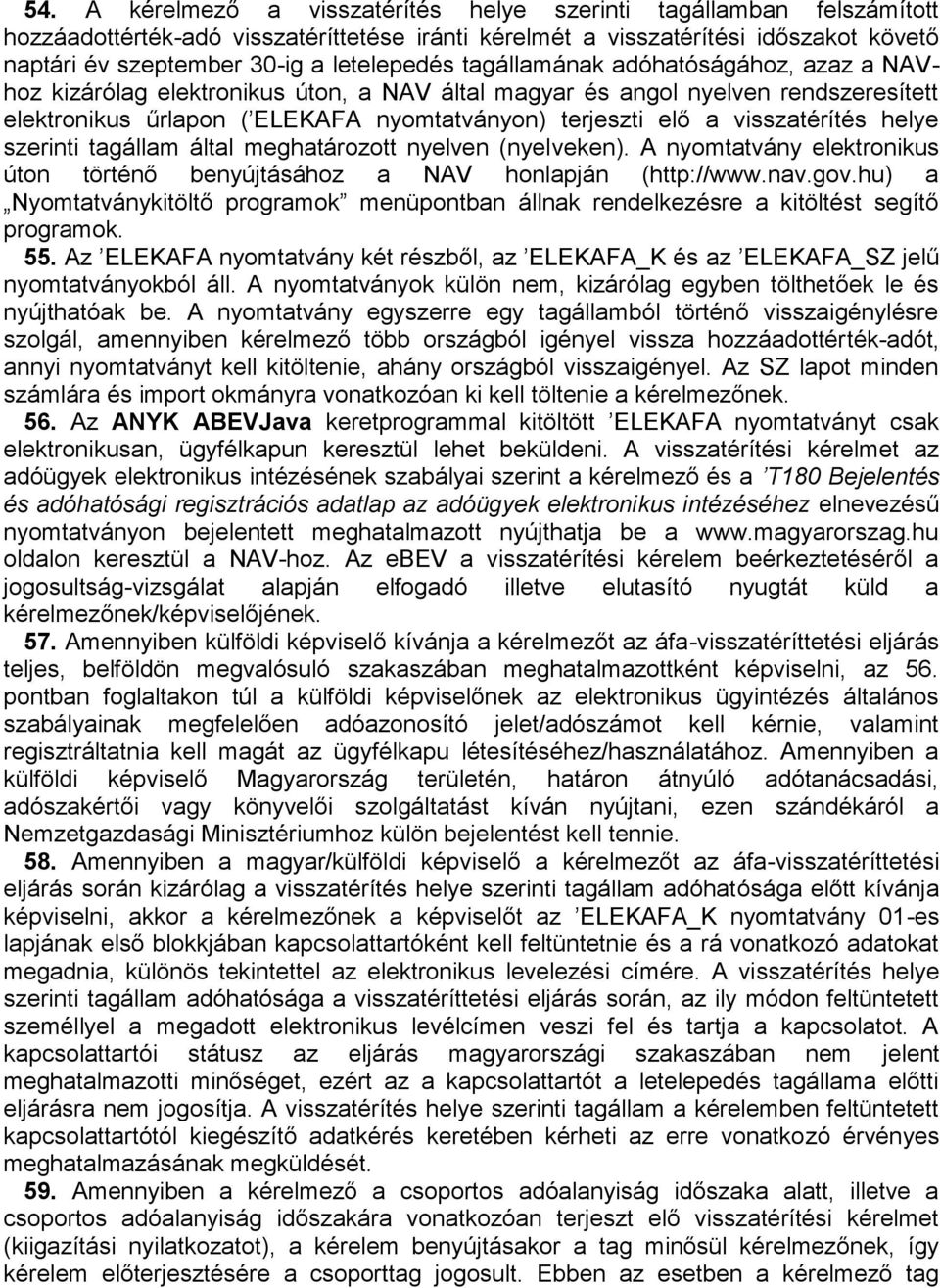 54. A kérelmező a visszatérítés helye szerinti tagállamban felszámított hozzáadottérték-adó visszatéríttetése iránti kérelmét a visszatérítési időszakot követő naptári év szeptember 30-ig a letelepedés tagállamának adóhatóságához, azaz a NAV-hoz kizárólag elektronikus úton, a NAV által magyar és angol nyelven rendszeresített elektronikus űrlapon (’ELEKAFA nyomtatványon) terjeszti elő a visszatérítés helye szerinti tagállam által meghatározott nyelven (nyelveken). A nyomtatvány elektronikus úton történő benyújtásához a NAV honlapján (http://www.nav.gov.hu) a „Nyomtatványkitöltő programok” menüpontban állnak rendelkezésre a kitöltést segítő programok.

55. Az ’ELEKAFA nyomtatvány két részből, az ’ELEKAFA_K és az ’ELEKAFA_SZ jelű nyomtatványokból áll. A nyomtatványok külön nem, kizárólag egyben tölthetőek le és nyújthatóak be. A nyomtatvány egyszerre egy tagállamból történő visszaigénylésre szolgál, amennyiben kérelmező több országból igényel vissza hozzáadottérték-adót, annyi nyomtatványt kell kitöltenie, ahány országból visszaigényel. Az SZ lapot minden számlára és import okmányra vonatkozóan ki kell töltenie a kérelmezőnek.

56. Az ANYK ABEVJava keretprogrammal kitöltött ’ELEKAFA nyomtatványt csak elektronikusan, ügyfélkapun keresztül lehet beküldeni. A visszatérítési kérelmet az adóügyek elektronikus intézésének szabályai szerint a kérelmező és a ’T180 Bejelentés és adóhatósági regisztrációs adatlap az adóügyek elektronikus intézéséhez elnevezésű nyomtatványon bejelentett meghatalmazott nyújthatja be a www.magyarorszag.hu oldalon keresztül a NAV-hoz. Az eBEV a visszatérítési kérelem beérkeztetéséről a jogosultság-vizsgálat alapján elfogadó illetve elutasító nyugtát küld a kérelmezőnek/képviselőjének.

57. Amennyiben külföldi képviselő kívánja a kérelmezőt az áfa-visszatéríttetési eljárás teljes, belföldön megvalósuló szakaszában meghatalmazottként képviselni, az 56. pontban foglaltakon túl a külföldi képviselőnek az elektronikus ügyintézés általános szabályainak megfelelően adóazonosító jelet/adószámot kell kérnie, valamint regisztráltatnia kell magát az ügyfélkapu létesítéséhez/használatához. Amennyiben a külföldi képviselő Magyarország területén, határon átnyúló adótanácsadási, adószakértői vagy könyvelői szolgáltatást kíván nyújtani, ezen szándékáról a Nemzetgazdasági Minisztériumhoz külön bejelentést kell tennie.

58. Amennyiben a magyar/külföldi képviselő a kérelmezőt az áfa-visszatéríttetési eljárás során kizárólag a visszatérítés helye szerinti tagállam adóhatósága előtt kívánja képviselni, akkor a kérelmezőnek a képviselőt az ’ELEKAFA_K nyomtatvány 01-es lapjának első blokkjában kapcsolattartóként kell feltüntetnie és a rá vonatkozó adatokat megadnia, különös tekintettel az elektronikus levelezési címére. A visszatérítés helye szerinti tagállam adóhatósága a visszatéríttetési eljárás során, az ily módon feltüntetett személlyel a megadott elektronikus levélcímen veszi fel és tartja a kapcsolatot. A kapcsolattartói státusz az eljárás magyarországi szakaszában nem jelent meghatalmazotti minőséget, ezért az a kapcsolattartót a letelepedés tagállama előtti eljárásra nem jogosítja. A visszatérítés helye szerinti tagállam a kérelemben feltüntetett kapcsolattartótól kiegészítő adatkérés keretében kérheti az erre vonatkozó érvényes meghatalmazásának megküldését.

59. Amennyiben a kérelmező a csoportos adóalanyiság időszaka alatt, illetve a csoportos adóalanyiság időszakára vonatkozóan terjeszt elő visszatérítési kérelmet (kiigazítási nyilatkozatot), a kérelem benyújtásakor a tag minősül kérelmezőnek, így kérelem előterjesztésére a csoporttag jogosult. Ebben az esetben a kérelmező tag